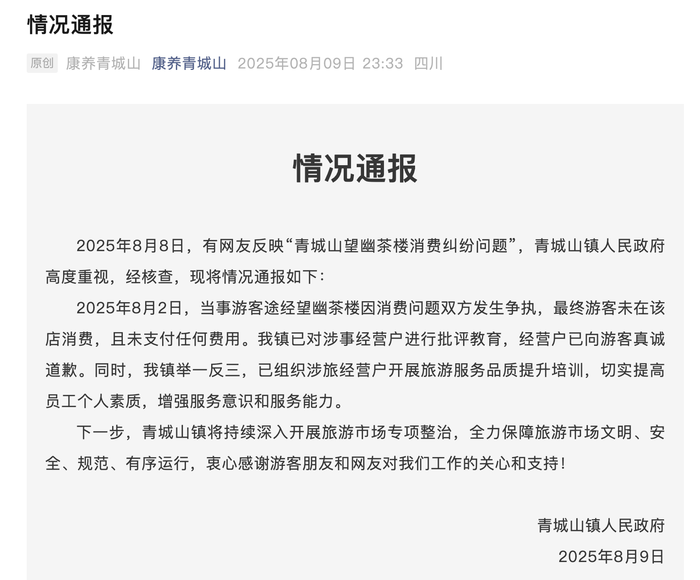 情况通报

原创 康养青城山 康养青城山 2025年08月09日 23:33 四川

情况通报

2025年8月8日，有网友反映“青城山望幽茶楼消费纠纷问题”，青城山镇人民政府高度重视，经核查，现将情况通报如下：

2025年8月2日，当事游客途经望幽茶楼因消费问题双方发生争执，最终游客未在该店消费，且未支付任何费用。我镇已对涉事经营户进行批评教育，经营户已向游客真诚道歉。同时，我镇举一反三，已组织涉旅经营户开展旅游服务品质提升培训，切实提高员工个人素质，增强服务意识和服务能力。

下一步，青城山镇将持续深入开展旅游市场专项整治，全力保障旅游市场文明、安全、规范、有序运行，衷心感谢游客朋友和网友对我们工作的关心和支持！

青城山镇人民政府

2025年8月9日